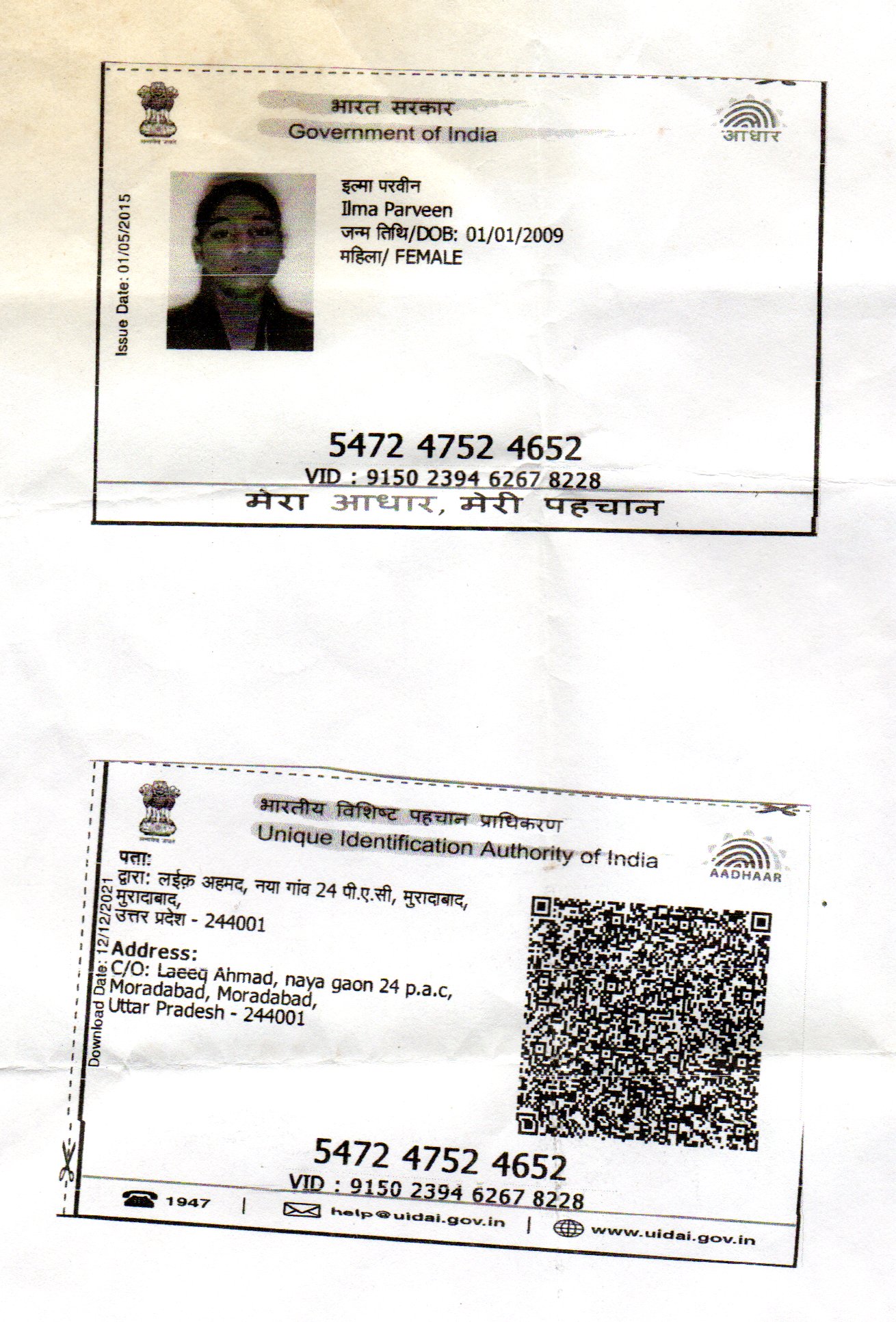 भारत सरकार
Government of India
आधार

Issue Date: 01/05/2015

इल्मा परवीन
Ilma Parveen
जन्म तिथि/DOB: 01/01/2009
महिला/ FEMALE

5472 4752 4652
VID : 9150 2394 6267 8228
मेरा आधार, मेरी पहचान

भारतीय विशिष्ट पहचान प्राधिकरण
Unique Identification Authority of India
AADHAAR

Download Date: 12/12/2021

पता:
द्वारा: लईक़ अहमद, नया गांव 24 पी.ए.सी, मुरादाबाद, मुरादाबाद, उत्तर प्रदेश - 244001

Address:
C/O: Laeeq Ahmad, naya gaon 24 p.a.c, Moradabad, Moradabad, Uttar Pradesh - 244001

5472 4752 4652
VID : 9150 2394 6267 8228
1947 | help@uidai.gov.in | www.uidai.gov.in